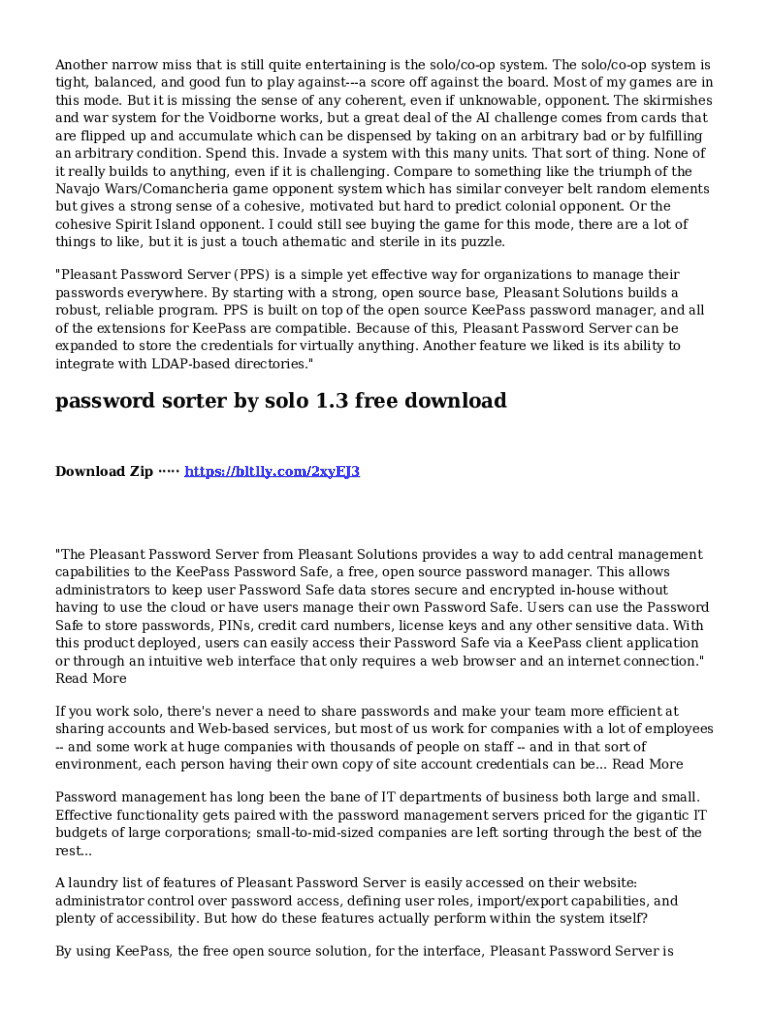 Another narrow miss that is still quite entertaining is the solo/co-op system. The solo/co-op system is tight, balanced, and good fun to play against---a score off against the board. Most of my games are in this mode. But it is missing the sense of any coherent, even if unknowable, opponent. The skirmishes and war system for the Voidborne works, but a great deal of the AI challenge comes from cards that are flipped up and accumulate which can be dispensed by taking on an arbitrary bad or by fulfilling an arbitrary condition. Spend this. Invade a system with this many units. That sort of thing. None of it really builds to anything, even if it is challenging. Compare to something like the triumph of the Navajo Wars/Comancheria game opponent system which has similar conveyer belt random elements but gives a strong sense of a cohesive, motivated but hard to predict colonial opponent. Or the cohesive Spirit Island opponent. I could still see buying the game for this mode, there are a lot of things to like, but it is just a touch athematic and sterile in its puzzle.

"Pleasant Password Server (PPS) is a simple yet effective way for organizations to manage their passwords everywhere. By starting with a strong, open source base, Pleasant Solutions builds a robust, reliable program. PPS is built on top of the open source KeePass password manager, and all of the extensions for KeePass are compatible. Because of this, Pleasant Password Server can be expanded to store the credentials for virtually anything. Another feature we liked is its ability to integrate with LDAP-based directories."

password sorter by solo 1.3 free download

Download Zip ····· https://bltlly.com/2xyEJ3

"The Pleasant Password Server from Pleasant Solutions provides a way to add central management capabilities to the KeePass Password Safe, a free, open source password manager. This allows administrators to keep user Password Safe data stores secure and encrypted in-house without having to use the cloud or have users manage their own Password Safe. Users can use the Password Safe to store passwords, PINs, credit card numbers, license keys and any other sensitive data. With this product deployed, users can easily access their Password Safe via a KeePass client application or through an intuitive web interface that only requires a web browser and an internet connection." Read More

If you work solo, there's never a need to share passwords and make your team more efficient at sharing accounts and Web-based services, but most of us work for companies with a lot of employees -- and some work at huge companies with thousands of people on staff -- and in that sort of environment, each person having their own copy of site account credentials can be... Read More

Password management has long been the bane of IT departments of business both large and small. Effective functionality gets paired with the password management servers priced for the gigantic IT budgets of large corporations; small-to-mid-sized companies are left sorting through the best of the rest...

A laundry list of features of Pleasant Password Server is easily accessed on their website: administrator control over password access, defining user roles, import/export capabilities, and plenty of accessibility. But how do these features actually perform within the system itself?

By using KeePass, the free open source solution, for the interface, Pleasant Password Server is